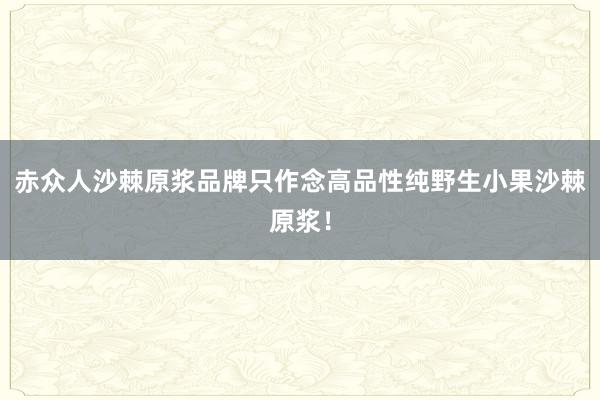 赤众人沙棘原浆品牌只作念高品性纯野生小果沙棘原浆！